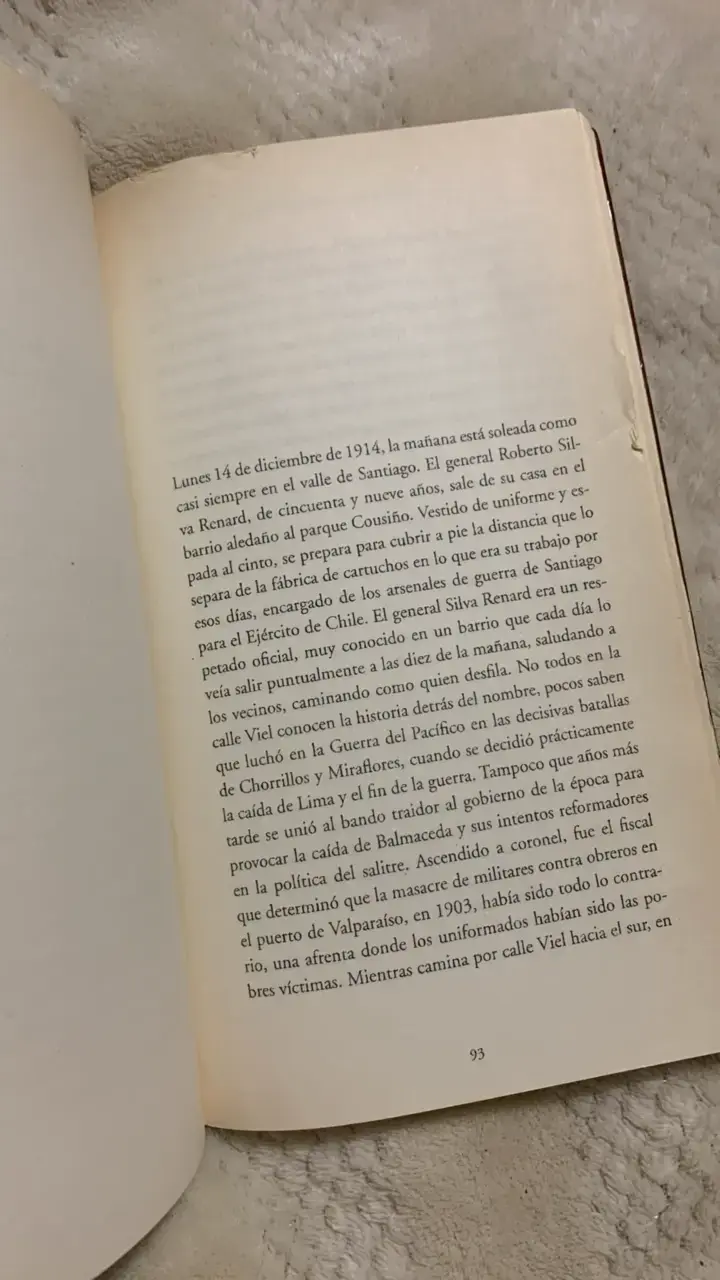 Lunes 14 de diciembre de 1914, la mañana está soleada como casi siempre en el valle de Santiago. El general Roberto Silva Renard, de cincuenta y nueve años, sale de su casa en el barrio aledaño al parque Cousiño. Vestido de uniforme y espada al cinto, se prepara para cubrir a pie la distancia que lo separa de la fábrica de cartuchos en lo que era su trabajo por esos días, encargado de los arsenales de guerra de Santiago para el Ejército de Chile. El general Silva Renard era un respetado oficial, muy conocido en un barrio que cada día lo veía salir puntualmente a las diez de la mañana, saludando a los vecinos, caminando como quien desfila. No todos en la calle Viel conocen la historia detrás del nombre, pocos saben que luchó en la Guerra del Pacífico en las decisivas batallas de Chorrillos y Miraflores, cuando se decidió prácticamente la caída de Lima y el fin de la guerra. Tampoco que años más tarde se unió al bando traidor al gobierno de la época para provocar la caída de Balmaceda y sus intentos reformadores en la política del salitre. Ascendido a coronel, fue el fiscal que determinó que la masacre de militares contra obreros en el puerto de Valparaíso, en 1903, había sido todo lo contrario, una afrenta donde los uniformados habían sido las pobres víctimas. Mientras camina por calle Viel hacia el sur, en

93